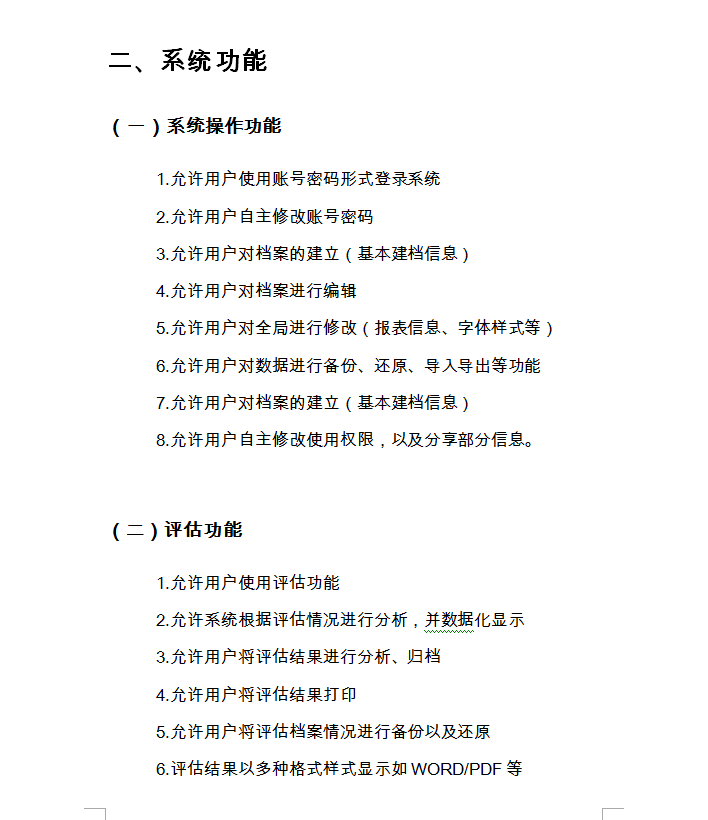 二、系统功能

（一）系统操作功能

1.允许用户使用账号密码形式登录系统

2.允许用户自主修改账号密码

3.允许用户对档案的建立（基本建档信息）

4.允许用户对档案进行编辑

5.允许用户对全局进行修改（报表信息、字体样式等）

6.允许用户对数据进行备份、还原、导入导出等功能

7.允许用户对档案的建立（基本建档信息）

8.允许用户自主修改使用权限，以及分享部分信息。

（二）评估功能

1.允许用户使用评估功能

2.允许系统根据评估情况进行分析，并数据化显示

3.允许用户将评估结果进行分析、归档

4.允许用户将评估结果打印

5.允许用户将评估档案情况进行备份以及还原

6.评估结果以多种格式样式显示如 WORD/PDF 等